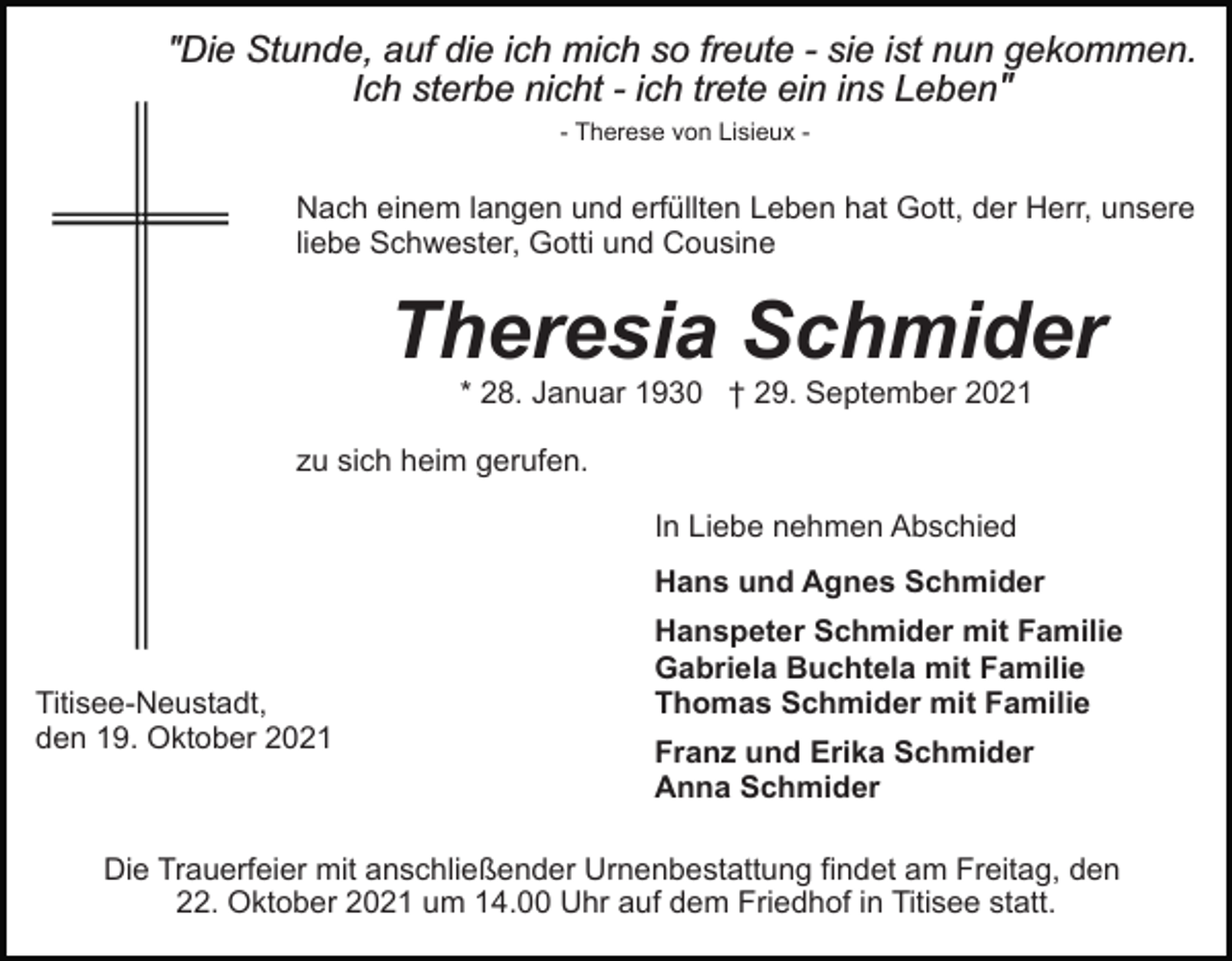 "Die Stunde, auf die ich mich so freute - sie ist nun gekommen.
Ich sterbe nicht - ich trete ein ins Leben"
- Therese von Lisieux -

Nach einem langen und erfüllten Leben hat Gott, der Herr, unsere liebe Schwester, Gotti und Cousine

Theresia Schmider

* 28. Januar 1930 † 29. September 2021

zu sich heim gerufen.

In Liebe nehmen Abschied

Hans und Agnes Schmider

Hanspeter Schmider mit Familie
Gabriela Buchtela mit Familie
Thomas Schmider mit Familie

Franz und Erika Schmider
Anna Schmider

Titisee-Neustadt,
den 19. Oktober 2021

Die Trauerfeier mit anschließender Urnenbestattung findet am Freitag, den 22. Oktober 2021 um 14.00 Uhr auf dem Friedhof in Titisee statt.